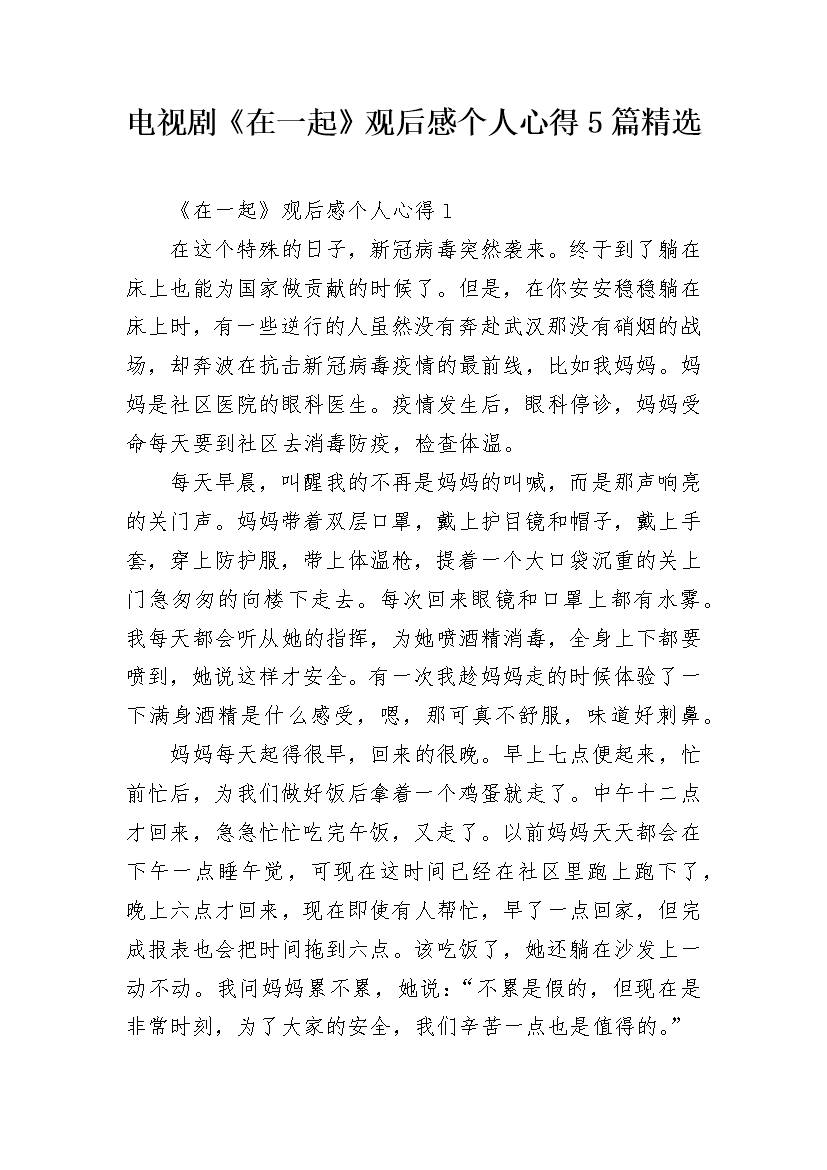 电视剧《在一起》观后感个人心得5篇精选

《在一起》观后感个人心得1

在这个特殊的日子，新冠病毒突然袭来。终于到了躺在床上也能为国家做贡献的时候了。但是，在你安安稳稳躺在床上时，有一些逆行的人虽然没有奔赴武汉那没有硝烟的战场，却奔波在抗击新冠病毒疫情的最前线，比如我妈妈。妈妈是社区医院的眼科医生。疫情发生后，眼科停诊，妈妈受命每天要到社区去消毒防疫，检查体温。

每天早晨，叫醒我的不再是妈妈的叫喊，而是那声响亮的关门声。妈妈带着双层口罩，戴上护目镜和帽子，戴上手套，穿上防护服，带上体温枪，提着一个大口袋沉重的关上门急匆匆的向楼下走去。每次回来眼镜和口罩上都有水雾。我每天都会听从她的指挥，为她喷酒精消毒，全身上下都要喷到，她说这样才安全。有一次我趁妈妈走的时候体验了一下满身酒精是什么感受，嗯，那可真不舒服，味道好刺鼻。

妈妈每天起得很早，回来的很晚。早上七点便起来，忙前忙后，为我们做好饭后拿着一个鸡蛋就走了。中午十二点才回来，急急忙忙吃完午饭，又走了。以前妈妈天天都会在下午一点睡午觉，可现在这时间已经在社区里跑上跑下了，晚上六点才回来，现在即使有人帮忙，早了一点回家，但完成报表也会把时间拖到六点。该吃饭了，她还躺在沙发上一动不动。我问妈妈累不累，她说：“不累是假的，但现在是非常时刻，为了大家的安全，我们辛苦一点也是值得的。”